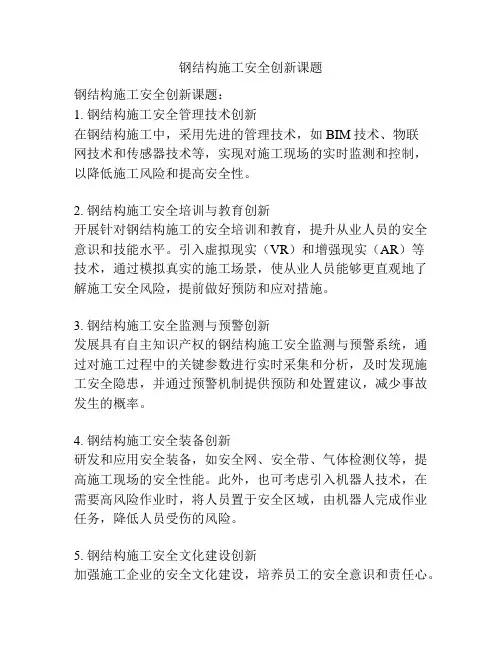 钢结构施工安全创新课题

钢结构施工安全创新课题：
1. 钢结构施工安全管理技术创新
在钢结构施工中，采用先进的管理技术，如 BIM 技术、物联网技术和传感器技术等，实现对施工现场的实时监测和控制，以降低施工风险和提高安全性。

2. 钢结构施工安全培训与教育创新
开展针对钢结构施工的安全培训和教育，提升从业人员的安全意识和技能水平。引入虚拟现实（VR）和增强现实（AR）等技术，通过模拟真实的施工场景，使从业人员能够更直观地了解施工安全风险，提前做好预防和应对措施。

3. 钢结构施工安全监测与预警创新
发展具有自主知识产权的钢结构施工安全监测与预警系统，通过对施工过程中的关键参数进行实时采集和分析，及时发现施工安全隐患，并通过预警机制提供预防和处置建议，减少事故发生的概率。

4. 钢结构施工安全装备创新
研发和应用安全装备，如安全网、安全带、气体检测仪等，提高施工现场的安全性能。此外，也可考虑引入机器人技术，在需要高风险作业时，将人员置于安全区域，由机器人完成作业任务，降低人员受伤的风险。

5. 钢结构施工安全文化建设创新
加强施工企业的安全文化建设，培养员工的安全意识和责任心。